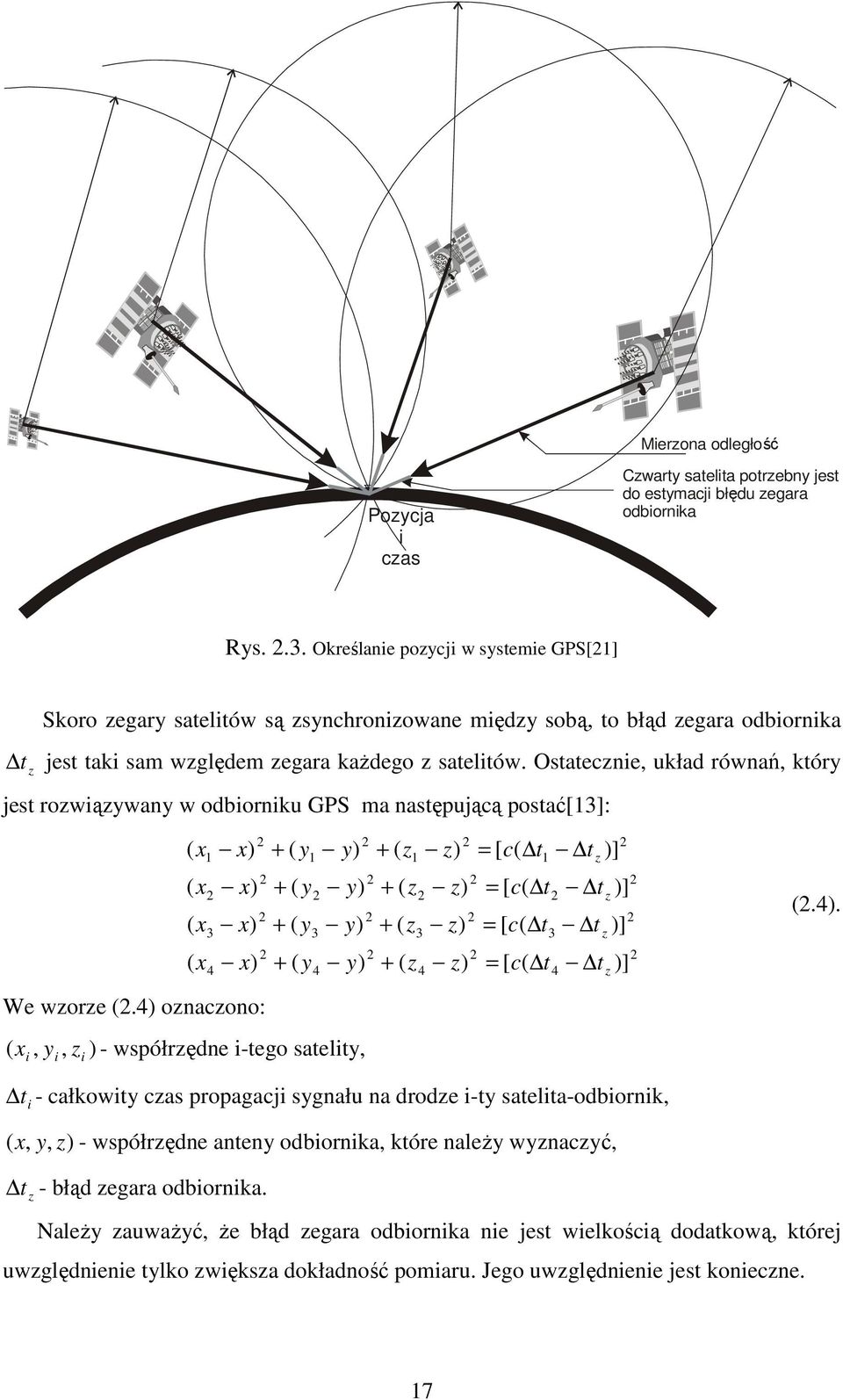 Mierzona odległość

Czwarty satelita potrzebny jest do estymacji błędu zegara odbiornika

Pozycja i czas

Rys. 2.3. Określanie pozycji w systemie GPS[21]

Skoro zegary satelitów są zsynchronizowane między sobą, to błąd zegara odbiornika $\Delta t_z$ jest taki sam względem zegara każdego z satelitów. Ostatecznie, układ równań, który jest rozwiązywany w odbiorniku GPS ma następującą postać[13]:

$(x_1 - x)^2 + (y_1 - y)^2 + (z_1 - z)^2 = [c(\Delta t_1 - \Delta t_z)]^2$
$(x_2 - x)^2 + (y_2 - y)^2 + (z_2 - z)^2 = [c(\Delta t_2 - \Delta t_z)]^2$
$(x_3 - x)^2 + (y_3 - y)^2 + (z_3 - z)^2 = [c(\Delta t_3 - \Delta t_z)]^2$
$(x_4 - x)^2 + (y_4 - y)^2 + (z_4 - z)^2 = [c(\Delta t_4 - \Delta t_z)]^2$ (2.4).

We wzorze (2.4) oznaczono:

$(x_i, y_i, z_i)$ - współrzędne i-tego satelity,

$\Delta t_i$ - całkowity czas propagacji sygnału na drodze i-ty satelita-odbiornik,

$(x, y, z)$ - współrzędne anteny odbiornika, które należy wyznaczyć,

$\Delta t_z$ - błąd zegara odbiornika.

Należy zauważyć, że błąd zegara odbiornika nie jest wielkością dodatkową, której uwzględnienie tylko zwiększa dokładność pomiaru. Jego uwzględnienie jest konieczne.

17